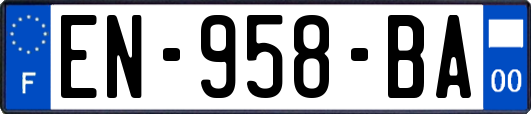 F
EN-958-BA
00